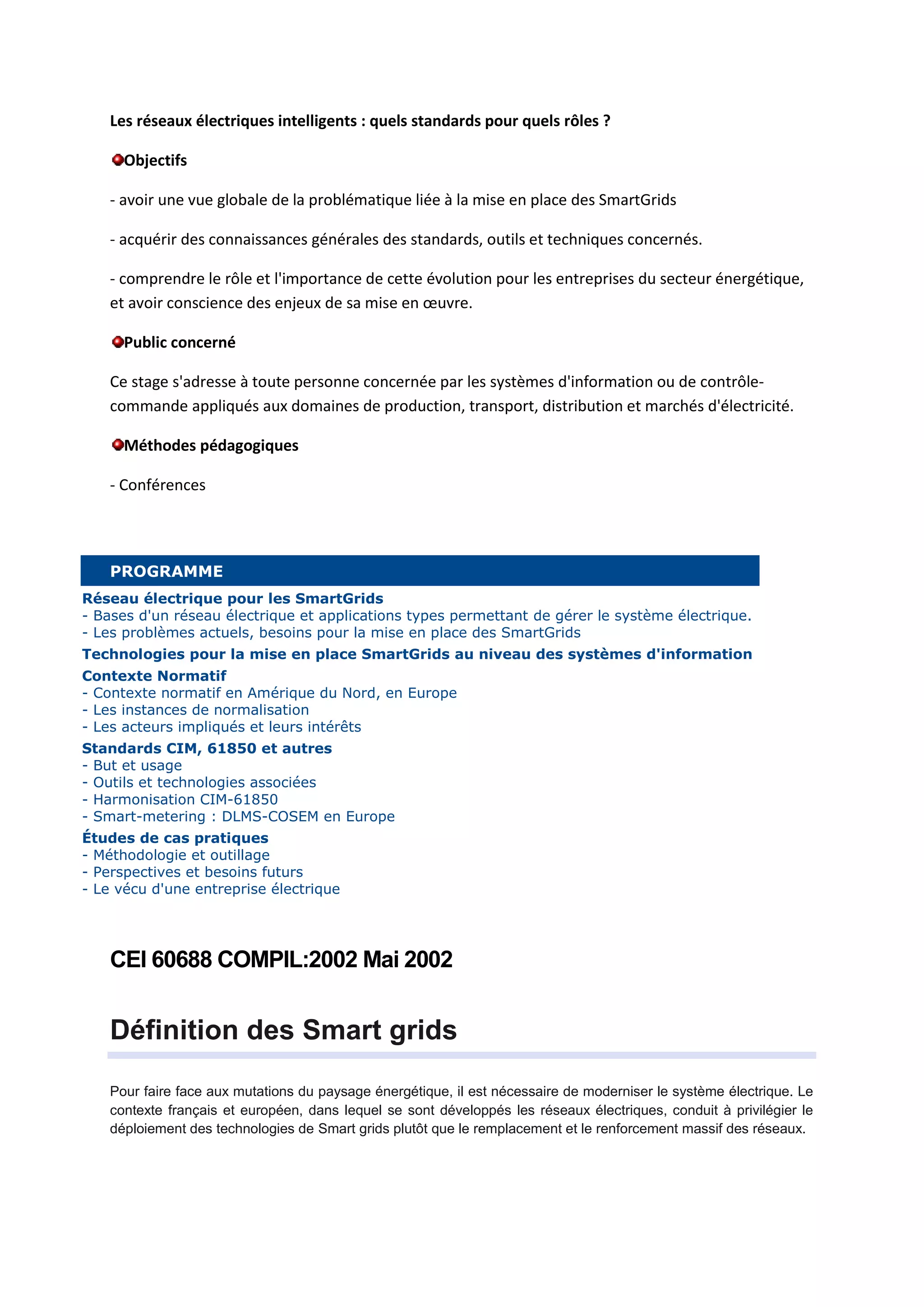 Les réseaux électriques intelligents : quels standards pour quels rôles ?

Objectifs

- avoir une vue globale de la problématique liée à la mise en place des SmartGrids

- acquérir des connaissances générales des standards, outils et techniques concernés.

- comprendre le rôle et l'importance de cette évolution pour les entreprises du secteur énergétique, et avoir conscience des enjeux de sa mise en œuvre.

Public concerné

Ce stage s'adresse à toute personne concernée par les systèmes d'information ou de contrôle-commande appliqués aux domaines de production, transport, distribution et marchés d'électricité.

Méthodes pédagogiques

- Conférences

PROGRAMME

Réseau électrique pour les SmartGrids
- Bases d'un réseau électrique et applications types permettant de gérer le système électrique.
- Les problèmes actuels, besoins pour la mise en place des SmartGrids

Technologies pour la mise en place SmartGrids au niveau des systèmes d'information

Contexte Normatif
- Contexte normatif en Amérique du Nord, en Europe
- Les instances de normalisation
- Les acteurs impliqués et leurs intérêts

Standards CIM, 61850 et autres
- But et usage
- Outils et technologies associées
- Harmonisation CIM-61850
- Smart-metering : DLMS-COSEM en Europe

Études de cas pratiques
- Méthodologie et outillage
- Perspectives et besoins futurs
- Le vécu d'une entreprise électrique

CEI 60688 COMPIL:2002 Mai 2002

Définition des Smart grids

Pour faire face aux mutations du paysage énergétique, il est nécessaire de moderniser le système électrique. Le contexte français et européen, dans lequel se sont développés les réseaux électriques, conduit à privilégier le déploiement des technologies de Smart grids plutôt que le remplacement et le renforcement massif des réseaux.